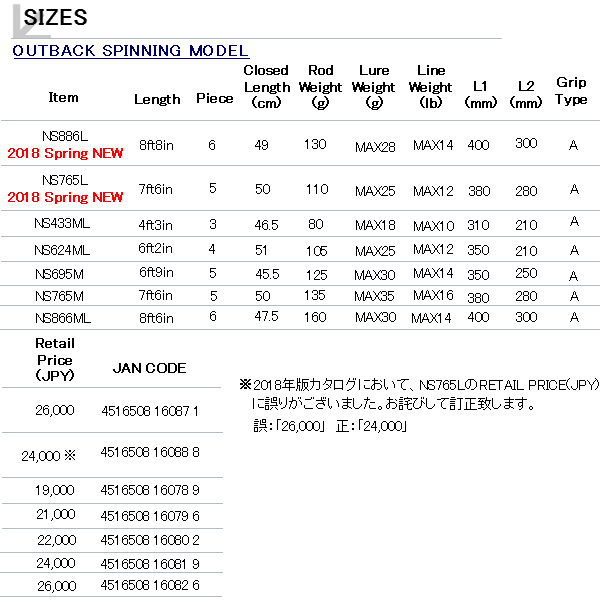 SIZES

OUTBACK SPINNING MODEL

| Item | Length | Piece | Closed Length (cm) | Rod Weight (g) | Lure Weight (g) | Line Weight (lb) | L1 (mm) | L2 (mm) | Grip Type |
|---|---|---|---|---|---|---|---|---|---|
| NS886L 2018 Spring NEW | 8ft8in | 6 | 49 | 130 | MAX28 | MAX14 | 400 | 300 | A |
| NS765L 2018 Spring NEW | 7ft6in | 5 | 50 | 110 | MAX25 | MAX12 | 380 | 280 | A |
| NS433ML | 4ft3in | 3 | 46.5 | 80 | MAX18 | MAX10 | 310 | 210 | A |
| NS624ML | 6ft2in | 4 | 51 | 105 | MAX25 | MAX12 | 350 | 210 | A |
| NS695M | 6ft9in | 5 | 45.5 | 125 | MAX30 | MAX14 | 350 | 250 | A |
| NS765M | 7ft6in | 5 | 50 | 135 | MAX35 | MAX16 | 380 | 280 | A |
| NS866ML | 8ft6in | 6 | 47.5 | 160 | MAX30 | MAX14 | 400 | 300 | A |

| Retail Price (JPY) | JAN CODE |
|---|---|
| 26,000 | 4516508 16087 1 |
| 24,000 ※ | 4516508 16088 8 |
| 19,000 | 4516508 16078 9 |
| 21,000 | 4516508 16079 6 |
| 22,000 | 4516508 16080 2 |
| 24,000 | 4516508 16081 9 |
| 26,000 | 4516508 16082 6 |

※2018年版カタログにおいて、NS765LのRETAIL PRICE(JPY)に誤りがございました。お詫びして訂正致します。
誤:「26,000」 正:「24,000」